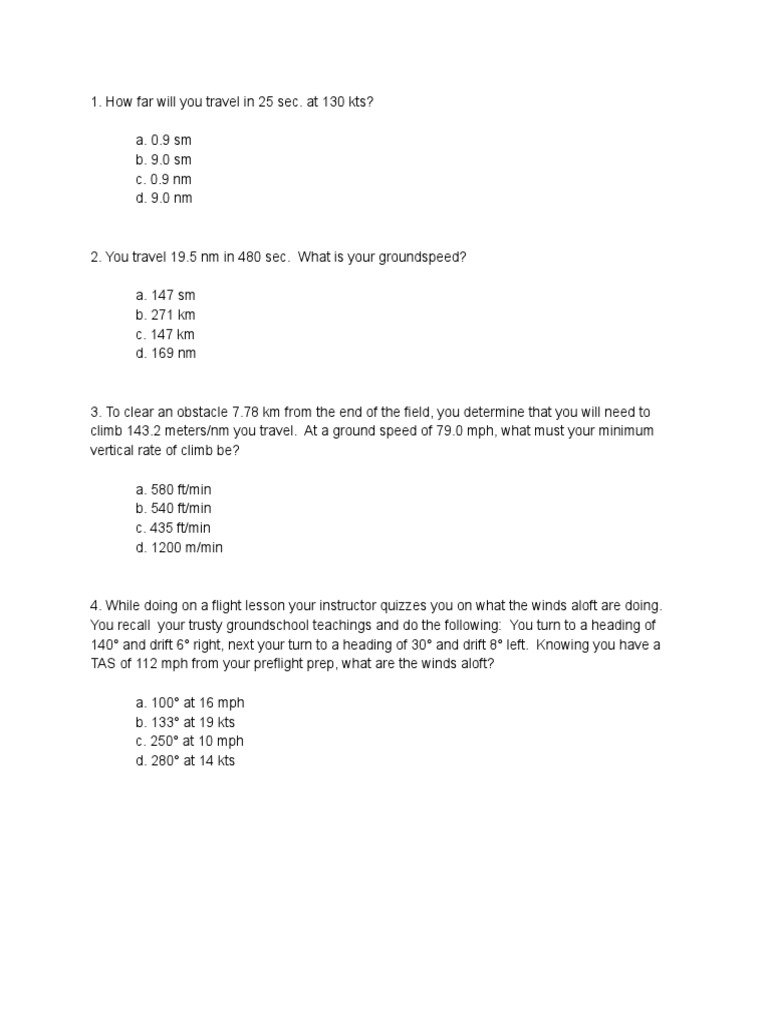 1. How far will you travel in 25 sec. at 130 kts?

a. 0.9 sm
b. 9.0 sm
c. 0.9 nm
d. 9.0 nm

2. You travel 19.5 nm in 480 sec. What is your groundspeed?

a. 147 sm
b. 271 km
c. 147 km
d. 169 nm

3. To clear an obstacle 7.78 km from the end of the field, you determine that you will need to climb 143.2 meters/nm you travel. At a ground speed of 79.0 mph, what must your minimum vertical rate of climb be?

a. 580 ft/min
b. 540 ft/min
c. 435 ft/min
d. 1200 m/min

4. While doing on a flight lesson your instructor quizzes you on what the winds aloft are doing. You recall your trusty groundschool teachings and do the following: You turn to a heading of 140° and drift 6° right, next your turn to a heading of 30° and drift 8° left. Knowing you have a TAS of 112 mph from your preflight prep, what are the winds aloft?

a. 100° at 16 mph
b. 133° at 19 kts
c. 250° at 10 mph
d. 280° at 14 kts